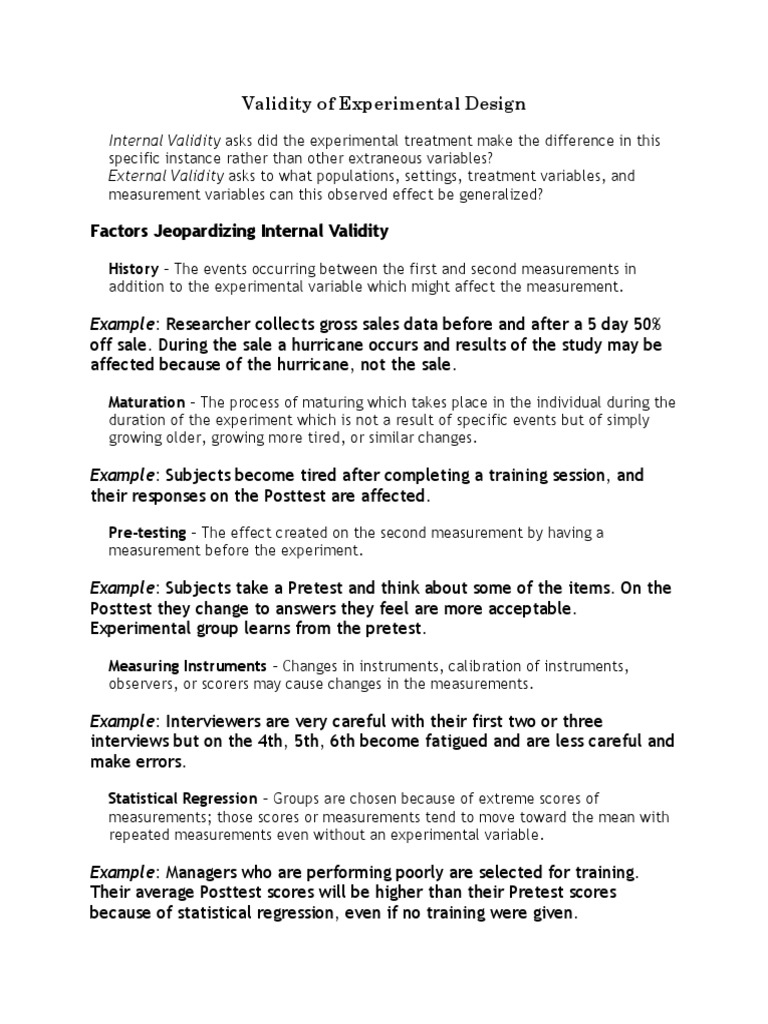 Validity of Experimental Design

Internal Validity asks did the experimental treatment make the difference in this specific instance rather than other extraneous variables?
External Validity asks to what populations, settings, treatment variables, and measurement variables can this observed effect be generalized?

Factors Jeopardizing Internal Validity

History – The events occurring between the first and second measurements in addition to the experimental variable which might affect the measurement.

Example: Researcher collects gross sales data before and after a 5 day 50% off sale. During the sale a hurricane occurs and results of the study may be affected because of the hurricane, not the sale.

Maturation – The process of maturing which takes place in the individual during the duration of the experiment which is not a result of specific events but of simply growing older, growing more tired, or similar changes.

Example: Subjects become tired after completing a training session, and their responses on the Posttest are affected.

Pre-testing – The effect created on the second measurement by having a measurement before the experiment.

Example: Subjects take a Pretest and think about some of the items. On the Posttest they change to answers they feel are more acceptable. Experimental group learns from the pretest.

Measuring Instruments – Changes in instruments, calibration of instruments, observers, or scorers may cause changes in the measurements.

Example: Interviewers are very careful with their first two or three interviews but on the 4th, 5th, 6th become fatigued and are less careful and make errors.

Statistical Regression – Groups are chosen because of extreme scores of measurements; those scores or measurements tend to move toward the mean with repeated measurements even without an experimental variable.

Example: Managers who are performing poorly are selected for training. Their average Posttest scores will be higher than their Pretest scores because of statistical regression, even if no training were given.